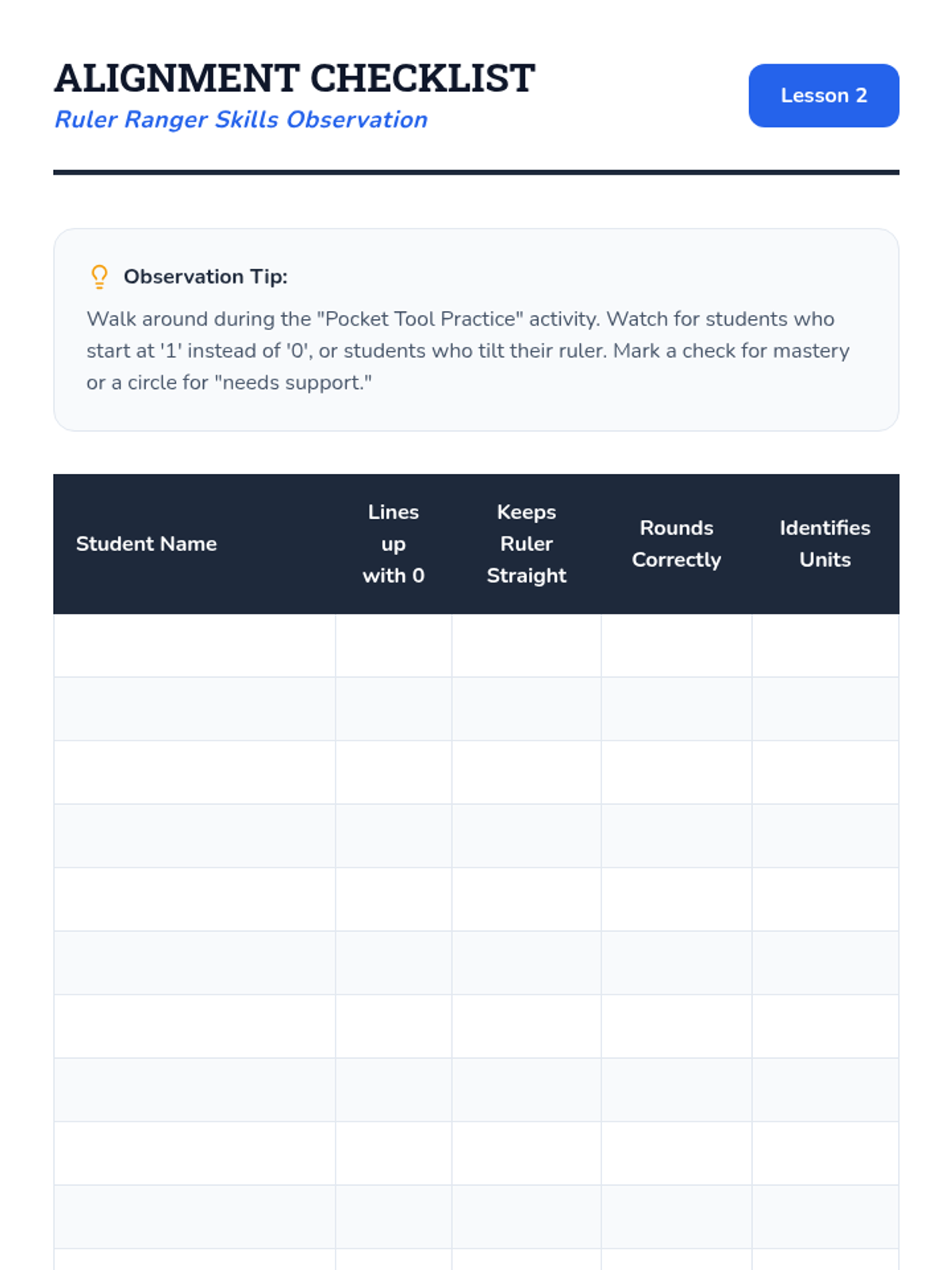 ALIGNMENT CHECKLIST
Ruler Ranger Skills Observation

Lesson 2

Observation Tip:
Walk around during the "Pocket Tool Practice" activity. Watch for students who start at '1' instead of '0', or students who tilt their ruler. Mark a check for mastery or a circle for "needs support."

| Student Name | Lines up with 0 | Keeps Ruler Straight | Rounds Correctly | Identifies Units |
|---|---|---|---|---|
| | | | | |
| | | | | |
| | | | | |
| | | | | |
| | | | | |
| | | | | |
| | | | | |
| | | | | |
| | | | | |
| | | | | |